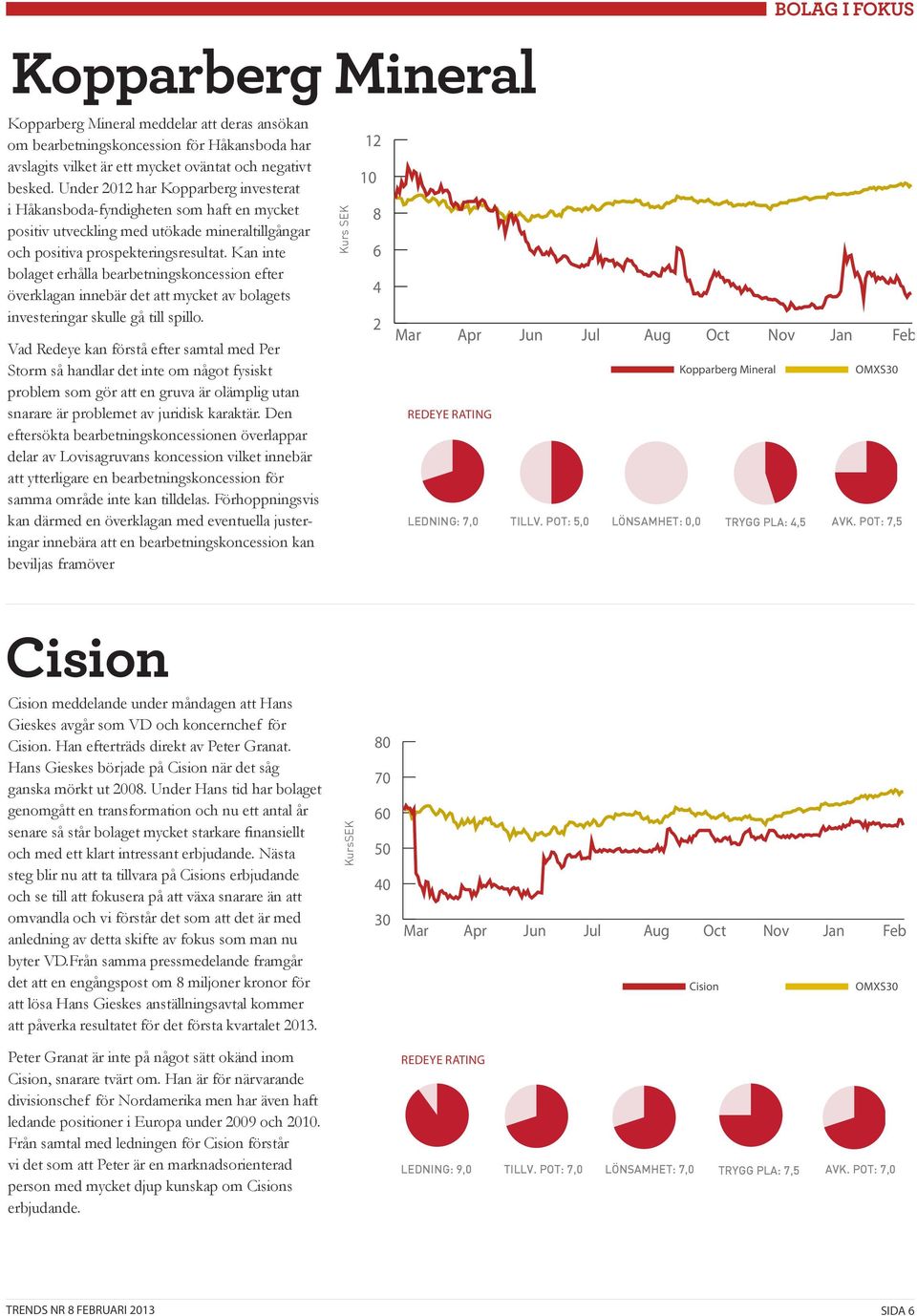 BOLAG I FOKUS

Kopparberg Mineral

Kopparberg Mineral meddelar att deras ansökan om bearbetningskoncession för Håkansboda har avslagits vilket är ett mycket oväntat och negativt besked. Under 2012 har Kopparberg investerat i Håkansboda-fyndigheten som haft en mycket positiv utveckling med utökade mineraltillgångar och positiva prospekteringsresultat. Kan inte bolaget erhålla bearbetningskoncession efter överklagan innebär det att mycket av bolagets investeringar skulle gå till spillo.

Vad Redeye kan förstå efter samtal med Per Storm så handlar det inte om något fysiskt problem som gör att en gruva är olämplig utan snarare är problemet av juridisk karaktär. Den eftersökta bearbetningskoncessionen överlappar delar av Lovisagruvans koncession vilket innebär att ytterligare en bearbetningskoncession för samma område inte kan tilldelas. Förhoppningsvis kan därmed en överklagan med eventuella justeringar innebära att en bearbetningskoncession kan beviljas framöver

Kurs SEK
12
10
8
6
4
2
Mar Apr Jun Jul Aug Oct Nov Jan Feb
Kopparberg Mineral OMXS30

REDEYE RATING
LEDNING: 7,0 TILLV. POT: 5,0 LÖNSAMHET: 0,0 TRYGG PLA: 4,5 AVK. POT: 7,5

Cision

Cision meddelande under måndagen att Hans Gieskes avgår som VD och koncernchef för Cision. Han efterträds direkt av Peter Granat. Hans Gieskes började på Cision när det såg ganska mörkt ut 2008. Under Hans tid har bolaget genomgått en transformation och nu ett antal år senare så står bolaget mycket starkare finansiellt och med ett klart intressant erbjudande. Nästa steg blir nu att ta tillvara på Cisions erbjudande och se till att fokusera på att växa snarare än att omvandla och vi förstår det som att det är med anledning av detta skifte av fokus som man nu byter VD.Från samma pressmedelande framgår det att en engångspost om 8 miljoner kronor för att lösa Hans Gieskes anställningsavtal kommer att påverka resultatet för det första kvartalet 2013.

Peter Granat är inte på något sätt okänd inom Cision, snarare tvärt om. Han är för närvarande divisionschef för Nordamerika men har även haft ledande positioner i Europa under 2009 och 2010. Från samtal med ledningen för Cision förstår vi det som att Peter är en marknadsorienterad person med mycket djup kunskap om Cisions erbjudande.

KursSEK
80
70
60
50
40
30
Mar Apr Jun Jul Aug Oct Nov Jan Feb
Cision OMXS30

REDEYE RATING
LEDNING: 9,0 TILLV. POT: 7,0 LÖNSAMHET: 7,0 TRYGG PLA: 7,5 AVK. POT: 7,0

TRENDS NR 8 FEBRUARI 2013
SIDA 6